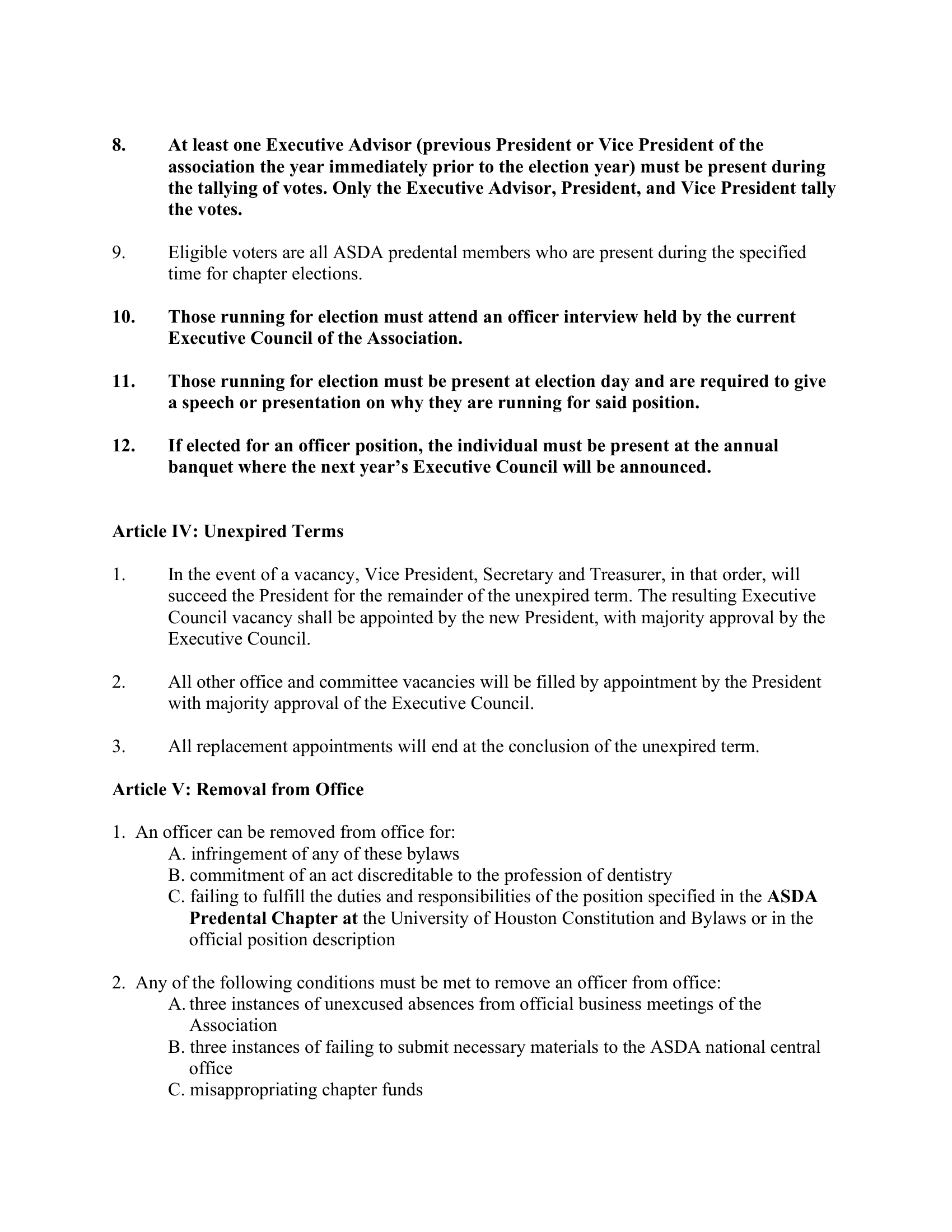 8. At least one Executive Advisor (previous President or Vice President of the association the year immediately prior to the election year) must be present during the tallying of votes. Only the Executive Advisor, President, and Vice President tally the votes.

9. Eligible voters are all ASDA predental members who are present during the specified time for chapter elections.

10. Those running for election must attend an officer interview held by the current Executive Council of the Association.

11. Those running for election must be present at election day and are required to give a speech or presentation on why they are running for said position.

12. If elected for an officer position, the individual must be present at the annual banquet where the next year's Executive Council will be announced.

Article IV: Unexpired Terms

1. In the event of a vacancy, Vice President, Secretary and Treasurer, in that order, will succeed the President for the remainder of the unexpired term. The resulting Executive Council vacancy shall be appointed by the new President, with majority approval by the Executive Council.

2. All other office and committee vacancies will be filled by appointment by the President with majority approval of the Executive Council.

3. All replacement appointments will end at the conclusion of the unexpired term.

Article V: Removal from Office

1. An officer can be removed from office for:
A. infringement of any of these bylaws
B. commitment of an act discreditable to the profession of dentistry
C. failing to fulfill the duties and responsibilities of the position specified in the ASDA Predental Chapter at the University of Houston Constitution and Bylaws or in the official position description

2. Any of the following conditions must be met to remove an officer from office:
A. three instances of unexcused absences from official business meetings of the Association
B. three instances of failing to submit necessary materials to the ASDA national central office
C. misappropriating chapter funds